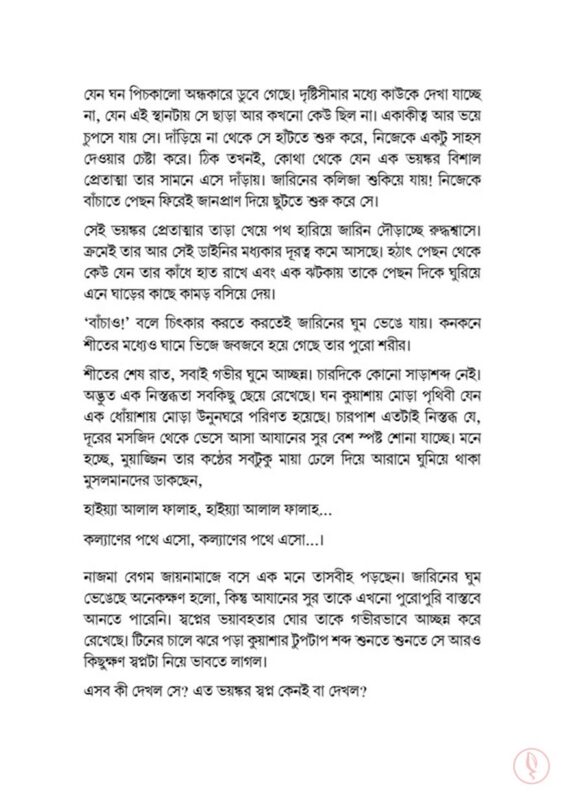 যেন ঘন পিচকালো অন্ধকারে ডুবে গেছে। দৃষ্টিসীমার মধ্যে কাউকে দেখা যাচ্ছে না, যেন এই স্থানটায় সে ছাড়া আর কখনো কেউ ছিল না। একাকীত্ব আর ভয়ে চুপসে যায় সে। দাঁড়িয়ে না থেকে সে হাঁটতে শুরু করে, নিজেকে একটু সাহস দেওয়ার চেষ্টা করে। ঠিক তখনই, কোথা থেকে যেন এক ভয়ঙ্কর বিশাল প্রেতাত্মা তার সামনে এসে দাঁড়ায়। জারিনের কলিজা শুকিয়ে যায়! নিজেকে বাঁচাতে পেছন ফিরেই জানপ্রাণ দিয়ে ছুটতে শুরু করে সে।

সেই ভয়ঙ্কর প্রেতাত্মার তাড়া খেয়ে পথ হারিয়ে জারিন দৌড়াচ্ছে রুদ্ধশ্বাসে। ক্রমেই তার আর সেই ডাইনির মধ্যকার দূরত্ব কমে আসছে। হঠাৎ পেছন থেকে কেউ যেন তার কাঁধে হাত রাখে এবং এক ঝটকায় তাকে পেছন দিকে ঘুরিয়ে এনে ঘাড়ের কাছে কামড় বসিয়ে দেয়।

'বাঁচাও!' বলে চিৎকার করতে করতেই জারিনের ঘুম ভেঙে যায়। কনকনে শীতের মধ্যেও ঘামে ভিজে জবজবে হয়ে গেছে তার পুরো শরীর।

শীতের শেষ রাত, সবাই গভীর ঘুমে আচ্ছন্ন। চারদিকে কোনো সাড়াশব্দ নেই। অদ্ভুত এক নিস্তব্ধতা সবকিছু ছেয়ে রেখেছে। ঘন কুয়াশায় মোড়া পৃথিবী যেন এক ধোঁয়াশায় মোড়া উনুনঘরে পরিণত হয়েছে। চারপাশ এতটাই নিস্তব্ধ যে, দূরের মসজিদ থেকে ভেসে আসা আযানের সুর বেশ স্পষ্ট শোনা যাচ্ছে। মনে হচ্ছে, মুয়াজ্জিন তার কণ্ঠের সবটুকু মায়া ঢেলে দিয়ে আরামে ঘুমিয়ে থাকা মুসলমানদের ডাকছেন,

হাইয়্যা আলাল ফালাহ, হাইয়্যা আলাল ফালাহ...

কল্যাণের পথে এসো, কল্যাণের পথে এসো...।

নাজমা বেগম জায়নামাজে বসে এক মনে তাসবীহ পড়ছেন। জারিনের ঘুম ভেঙেছে অনেকক্ষণ হলো, কিন্তু আযানের সুর তাকে এখনো পুরোপুরি বাস্তবে আনতে পারেনি। স্বপ্নের ভয়াবহতার ঘোর তাকে গভীরভাবে আচ্ছন্ন করে রেখেছে। টিনের চালে ঝরে পড়া কুয়াশার টুপটাপ শব্দ শুনতে শুনতে সে আরও কিছুক্ষণ স্বপ্নটা নিয়ে ভাবতে লাগল।

এসব কী দেখল সে? এত ভয়ঙ্কর স্বপ্ন কেনই বা দেখল?